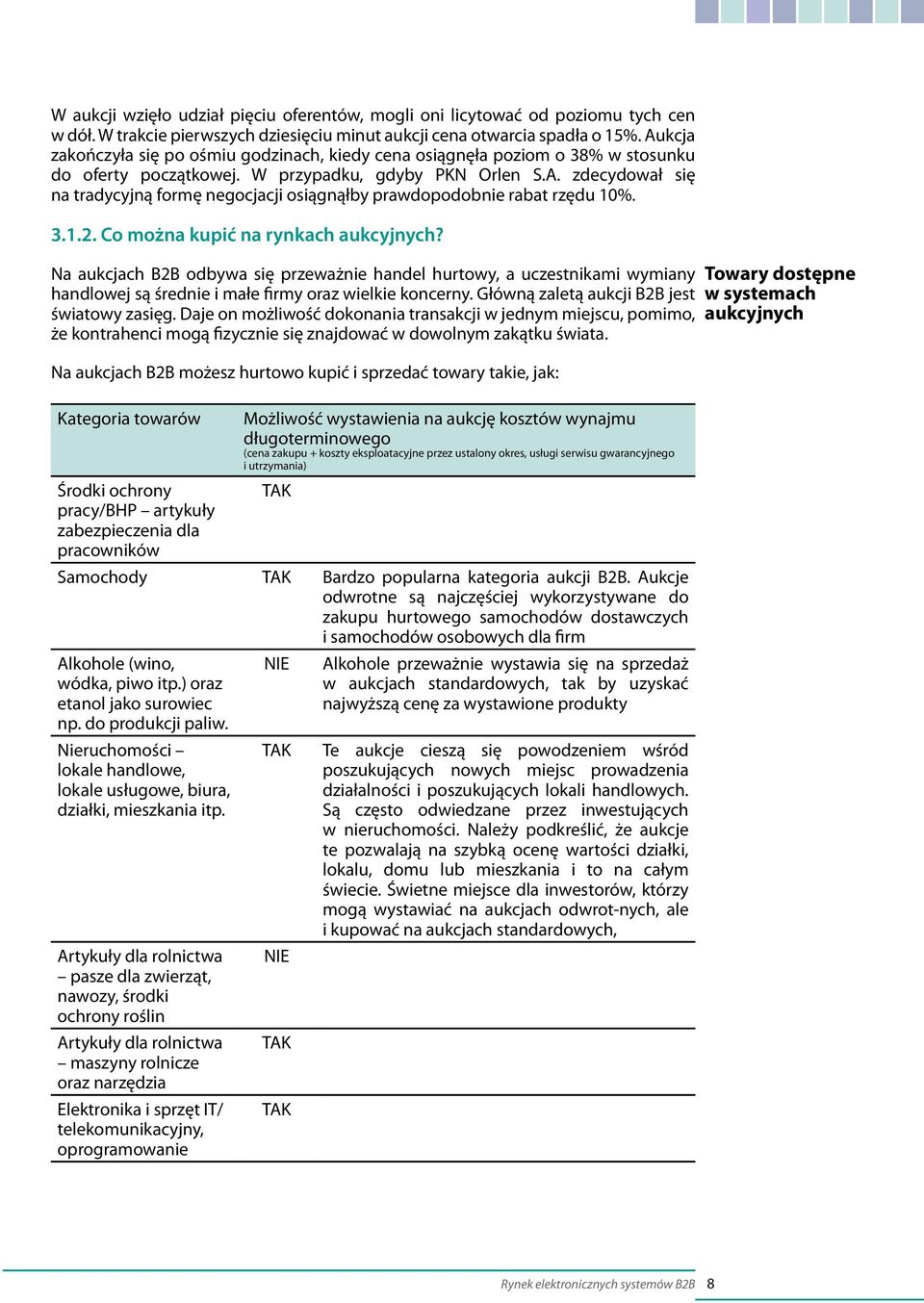 W aukcji wzięło udział pięciu oferentów, mogli oni licytować od poziomu tych cen w dół. W trakcie pierwszych dziesięciu minut aukcji cena otwarcia spadła o 15%. Aukcja zakończyła się po ośmiu godzinach, kiedy cena osiągnęła poziom o 38% w stosunku do oferty początkowej. W przypadku, gdyby PKN Orlen S.A. zdecydował się na tradycyjną formę negocjacji osiągnąłby prawdopodobnie rabat rzędu 10%.

3.1.2. Co można kupić na rynkach aukcyjnych?

Na aukcjach B2B odbywa się przeważnie handel hurtowy, a uczestnikami wymiany handlowej są średnie i małe firmy oraz wielkie koncerny. Główną zaletą aukcji B2B jest światowy zasięg. Daje on możliwość dokonania transakcji w jednym miejscu, pomimo, że kontrahenci mogą fizycznie się znajdować w dowolnym zakątku świata.

Towary dostępne w systemach aukcyjnych

Na aukcjach B2B możesz hurtowo kupić i sprzedać towary takie, jak:

| Kategoria towarów | Możliwość wystawienia na aukcję kosztów wynajmu długoterminowego (cena zakupu + koszty eksploatacyjne przez ustalony okres, usługi serwisu gwarancyjnego i utrzymania) | |
|---|---|---|
| Środki ochrony pracy/BHP – artykuły zabezpieczenia dla pracowników | TAK | |
| Samochody | TAK | Bardzo popularna kategoria aukcji B2B. Aukcje odwrotne są najczęściej wykorzystywane do zakupu hurtowego samochodów dostawczych i samochodów osobowych dla firm |
| Alkohole (wino, wódka, piwo itp.) oraz etanol jako surowiec np. do produkcji paliw. | NIE | Alkohole przeważnie wystawia się na sprzedaż w aukcjach standardowych, tak by uzyskać najwyższą cenę za wystawione produkty |
| Nieruchomości – lokale handlowe, lokale usługowe, biura, działki, mieszkania itp. | TAK | Te aukcje cieszą się powodzeniem wśród poszukujących nowych miejsc prowadzenia działalności i poszukujących lokali handlowych. Są często odwiedzane przez inwestujących w nieruchomości. Należy podkreślić, że aukcje te pozwalają na szybką ocenę wartości działki, lokalu, domu lub mieszkania i to na całym świecie. Świetne miejsce dla inwestorów, którzy mogą wystawiać na aukcjach odwrot-nych, ale i kupować na aukcjach standardowych, |
| Artykuły dla rolnictwa – pasze dla zwierząt, nawozy, środki ochrony roślin | NIE | |
| Artykuły dla rolnictwa – maszyny rolnicze oraz narzędzia | TAK | |
| Elektronika i sprzęt IT/ telekomunikacyjny, oprogramowanie | TAK | |

Rynek elektronicznych systemów B2B 8